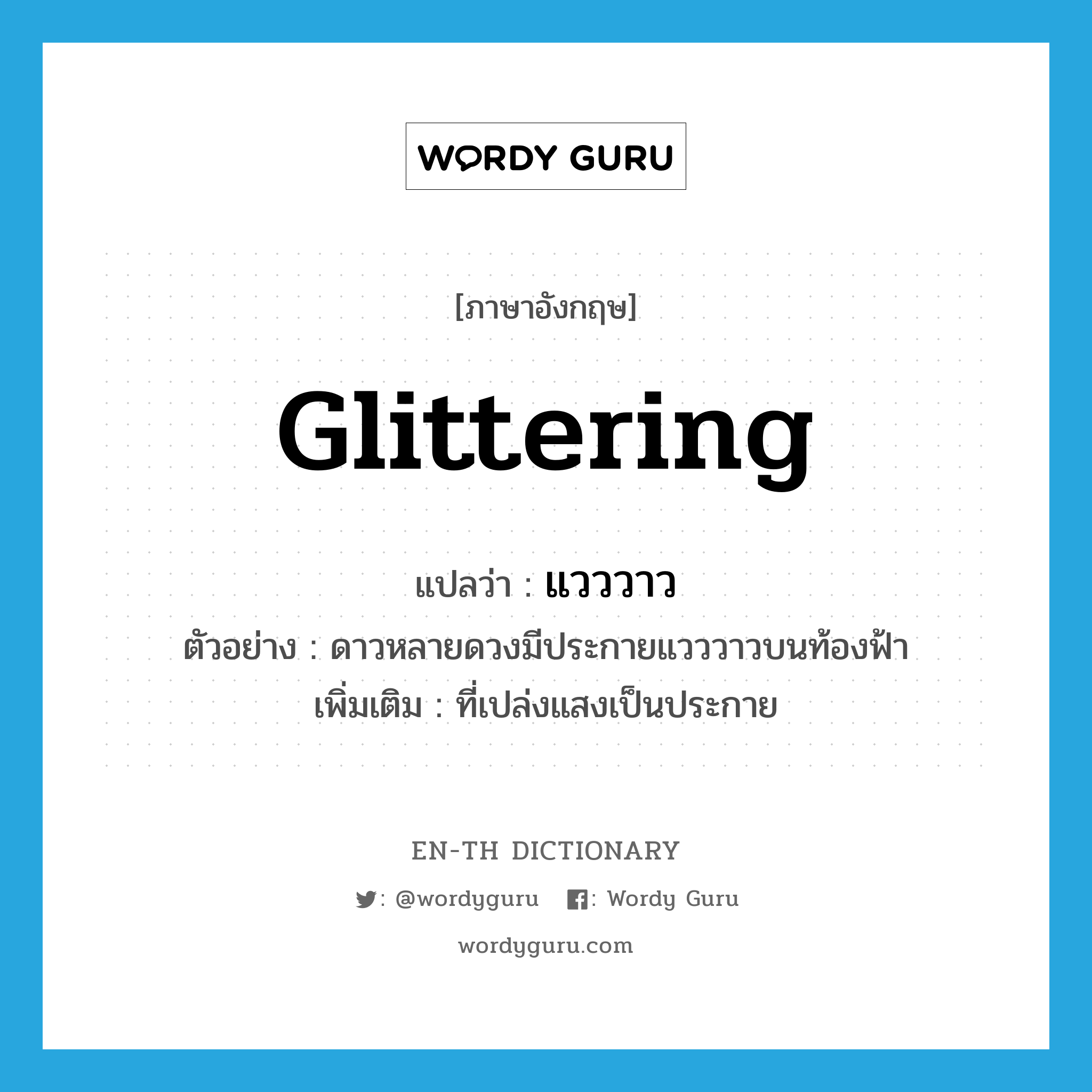 WORDY GURU

[ภาษาอังกฤษ]

Glittering

แปลว่า : แวววาว

ตัวอย่าง : ดาวหลายดวงมีประกายแวววาวบนท้องฟ้า

เพิ่มเติม : ที่เปล่งแสงเป็นประกาย

EN-TH DICTIONARY

: @wordyguru : Wordy Guru

wordyguru.com